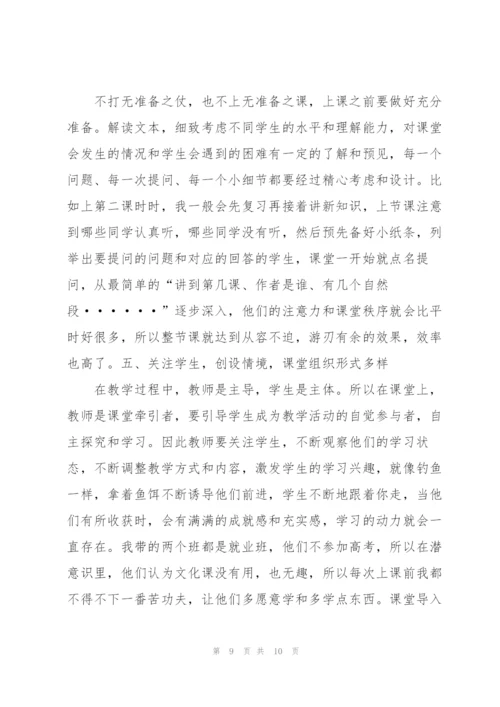 不打无准备之仗，也不上无准备之课，上课之前要做好充分准备。解读文本，细致考虑不同学生的水平和理解能力，对课堂会发生的情况和学生会遇到的困难有一定的了解和预见，每一个问题、每一次提问、每一个小细节都要经过精心考虑和设计。比如上第二课时时，我一般会先复习再接着讲新知识，上节课注意到哪些同学认真听，哪些同学没有听，然后预先备好小纸条，列举出要提问的问题和对应的回答的学生，课堂一开始就点名提问，从最简单的“讲到第几课、作者是谁、有几个自然段······”逐步深入，他们的注意力和课堂秩序就会比平时好很多，所以整节课就达到从容不迫，游刃有余的效果，效率也高了。五、关注学生，创设情境，课堂组织形式多样

在教学过程中，教师是主导，学生是主体。所以在课堂上，教师是课堂牵引者，要引导学生成为教学活动的自觉参与者，自主探究和学习。因此教师要关注学生，不断观察他们的学习状态，不断调整教学方式和内容，激发学生的学习兴趣，就像钓鱼一样，拿着鱼饵不断诱导他们前进，学生不断地跟着你走，当他们有所收获时，会有满满的成就感和充实感，学习的动力就会一直存在。我带的两个班都是就业班，他们不参加高考，所以在潜意识里，他们认为文化课没有用，也无趣，所以每次上课前我都不得不下一番苦功夫，让他们多愿意学和多学点东西。课堂导入

第 9 页 共 10 页